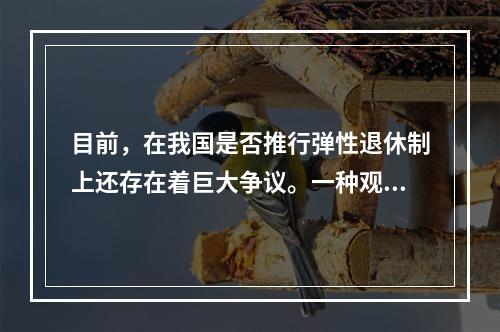 目前，在我国是否推行弹性退休制上还存在着巨大争议。一种观...